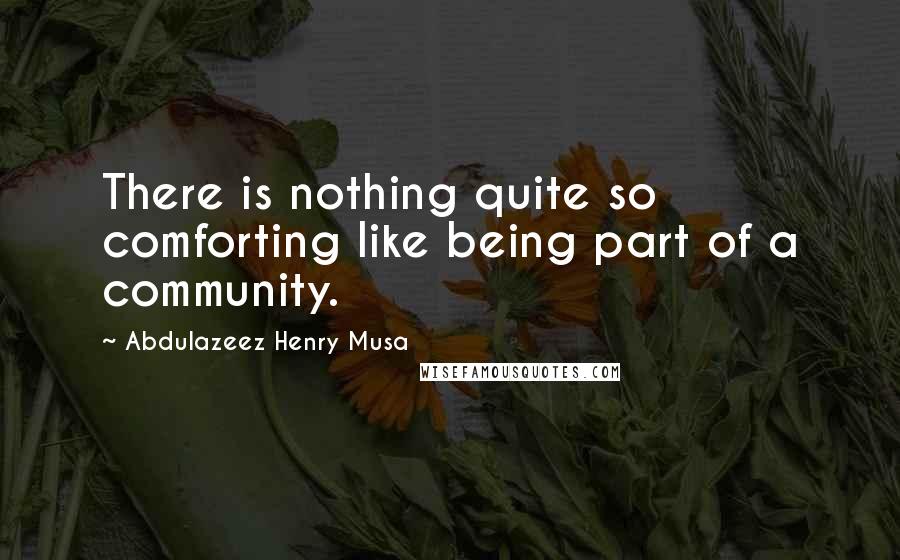 There is nothing quite so comforting like being part of a community.

~ Abdulazeez Henry Musa

WISEFAMOUSQUOTES.COM